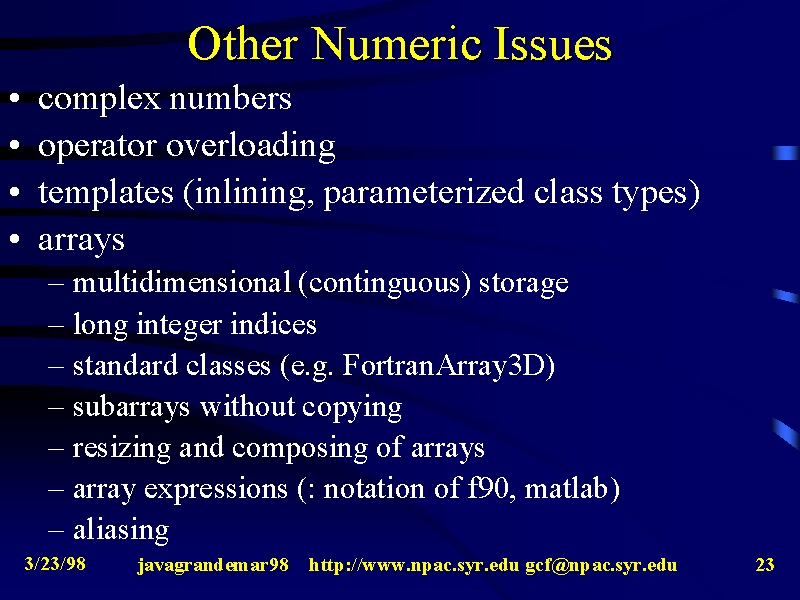 Other Numeric Issues

• complex numbers
• operator overloading
• templates (inlining, parameterized class types)
• arrays
– multidimensional (continguous) storage
– long integer indices
– standard classes (e.g. FortranArray3D)
– subarrays without copying
– resizing and composing of arrays
– array expressions (: notation of f90, matlab)
– aliasing

3/23/98 javagrandemar98 http://www.npac.syr.edu gcf@npac.syr.edu 23